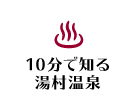 10分で知る
湯村温泉